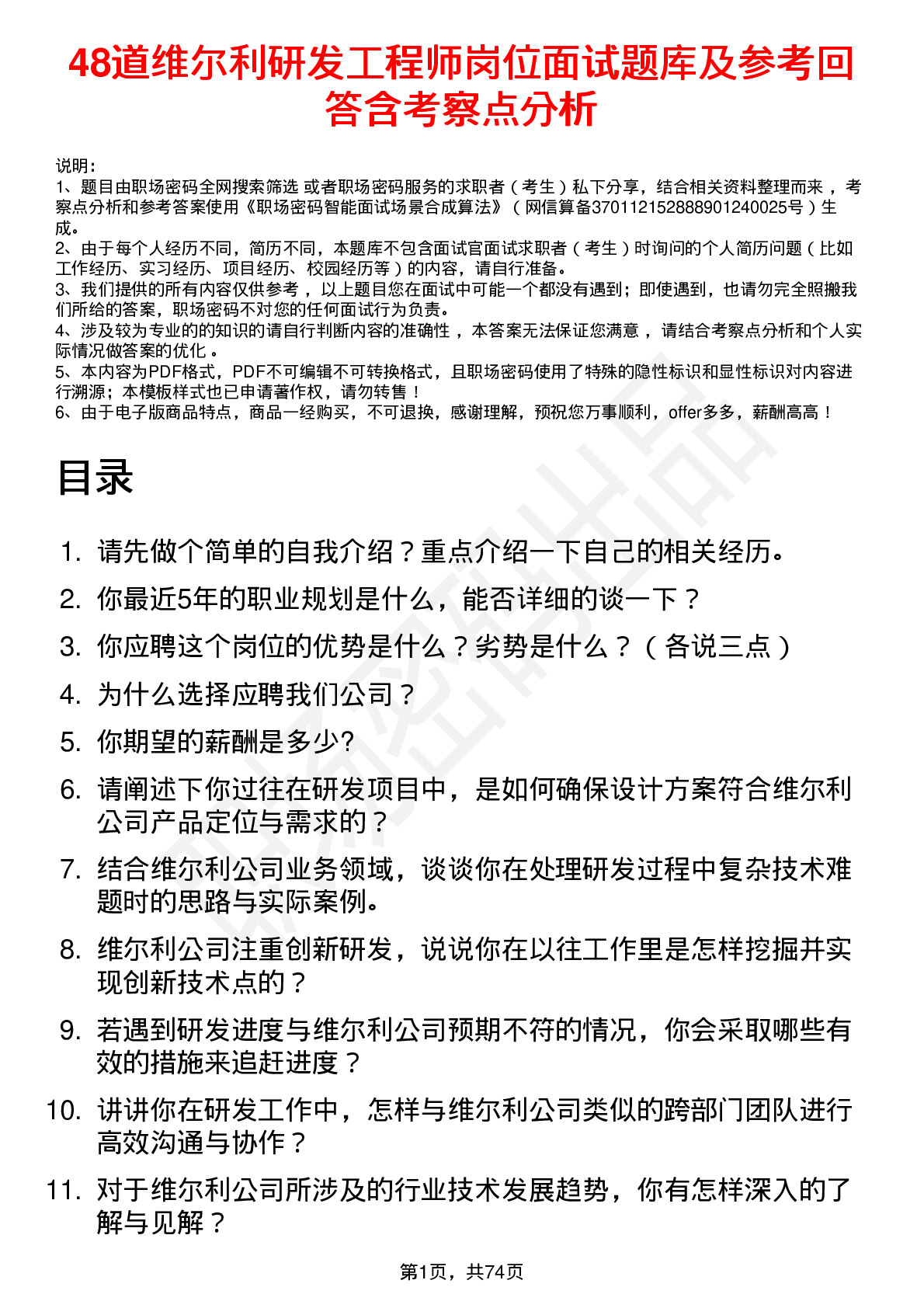 48道维尔利研发工程师岗位面试题库及参考回答含考察点分析

说明：
1、题目由职场密码全网搜索筛选 或者职场密码服务的求职者（考生）私下分享，结合相关资料整理而来 ，考察点分析和参考答案使用《职场密码智能面试场景合成算法》（网信算备370112152888901240025号）生成。
2、由于每个人经历不同，简历不同，本题库不包含面试官面试求职者（考生）时询问的个人简历问题（比如工作经历、实习经历、项目经历、校园经历等）的内容，请自行准备。
3、我们提供的所有内容仅供参考 ，以上题目您在面试中可能一个都没有遇到；即使遇到，也请勿完全照搬我们所给的答案，职场密码不对您的任何面试行为负责。
4、涉及较为专业的的知识的请自行判断内容的准确性 ，本答案无法保证您满意 ，请结合考察点分析和个人实际情况做答案的优化 。
5、本内容为PDF格式，PDF不可编辑不可转换格式，且职场密码使用了特殊的隐性标识和显性标识对内容进行溯源；本模板样式也已申请著作权，请勿转售！
6、由于电子版商品特点，商品一经购买，不可退换，感谢理解，预祝您万事顺利，offer多多，薪酬高高！

目录

1. 请先做个简单的自我介绍？重点介绍一下自己的相关经历。
2. 你最近5年的职业规划是什么，能否详细的谈一下？
3. 你应聘这个岗位的优势是什么？劣势是什么？（各说三点）
4. 为什么选择应聘我们公司？
5. 你期望的薪酬是多少?
6. 请阐述下你过往在研发项目中，是如何确保设计方案符合维尔利公司产品定位与需求的？
7. 结合维尔利公司业务领域，谈谈你在处理研发过程中复杂技术难题时的思路与实际案例。
8. 维尔利公司注重创新研发，说说你在以往工作里是怎样挖掘并实现创新技术点的？
9. 若遇到研发进度与维尔利公司预期不符的情况，你会采取哪些有效的措施来追赶进度？
10. 讲讲你在研发工作中，怎样与维尔利公司类似的跨部门团队进行高效沟通与协作？
11. 对于维尔利公司所涉及的行业技术发展趋势，你有怎样深入的了解与见解？

第1页，共74页